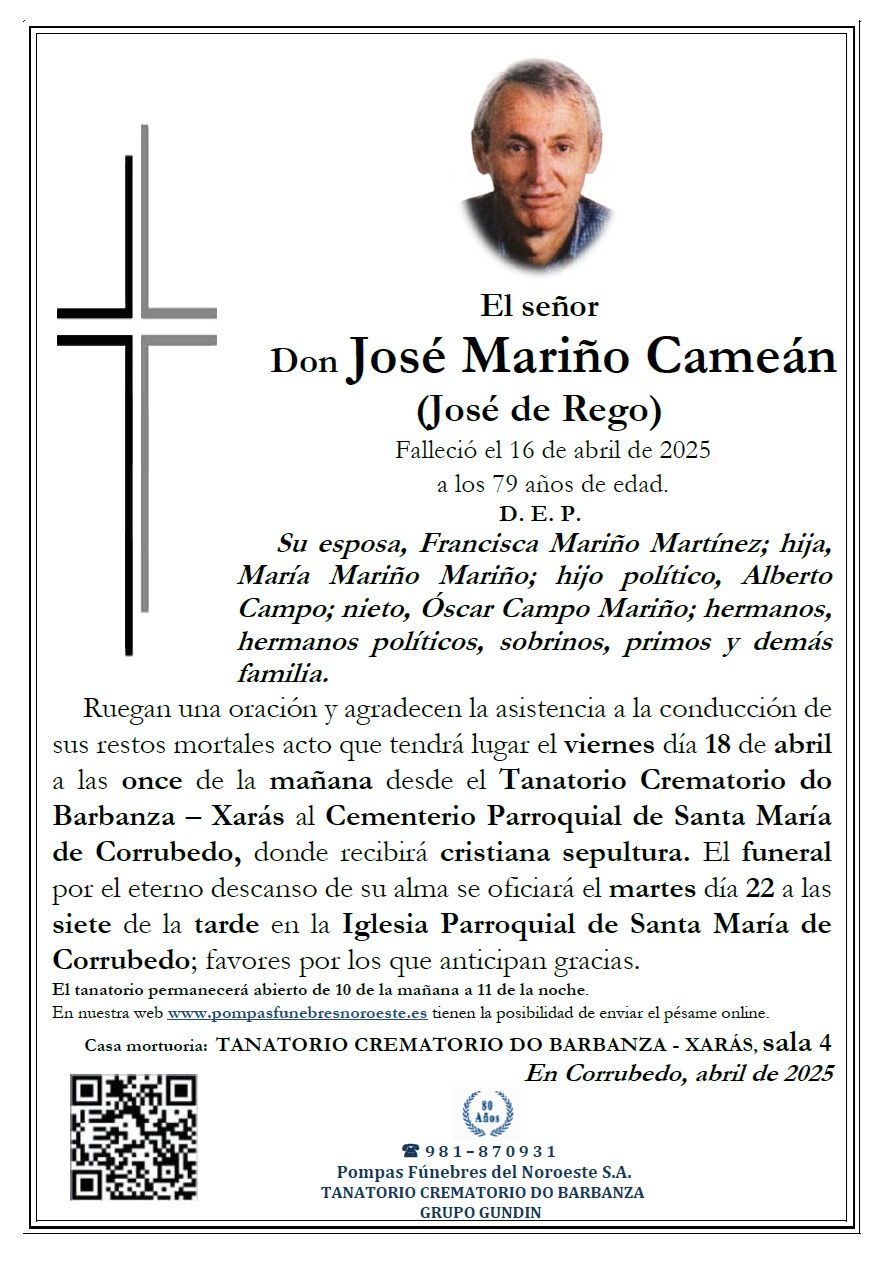 El señor

Don José Mariño Cameán

(José de Rego)

Falleció el 16 de abril de 2025

a los 79 años de edad.

D. E. P.

Su esposa, Francisca Mariño Martínez; hija, María Mariño Mariño; hijo político, Alberto Campo; nieto, Óscar Campo Mariño; hermanos, hermanos políticos, sobrinos, primos y demás familia.

Ruegan una oración y agradecen la asistencia a la conducción de sus restos mortales acto que tendrá lugar el viernes día 18 de abril a las once de la mañana desde el Tanatorio Crematorio do Barbanza – Xarás al Cementerio Parroquial de Santa María de Corrubedo, donde recibirá cristiana sepultura. El funeral por el eterno descanso de su alma se oficiará el martes día 22 a las siete de la tarde en la Iglesia Parroquial de Santa María de Corrubedo; favores por los que anticipan gracias.

El tanatorio permanecerá abierto de 10 de la mañana a 11 de la noche.

En nuestra web www.pompasfunebresnoroeste.es tienen la posibilidad de enviar el pésame online.

Casa mortuoria: TANATORIO CREMATORIO DO BARBANZA - XARÁS, sala 4

En Corrubedo, abril de 2025

80 Años

☎ 981-870931

Pompas Fúnebres del Noroeste S.A.

TANATORIO CREMATORIO DO BARBANZA

GRUPO GUNDIN